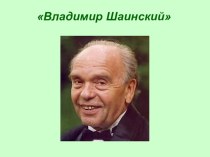 «Владимир Шаинский»